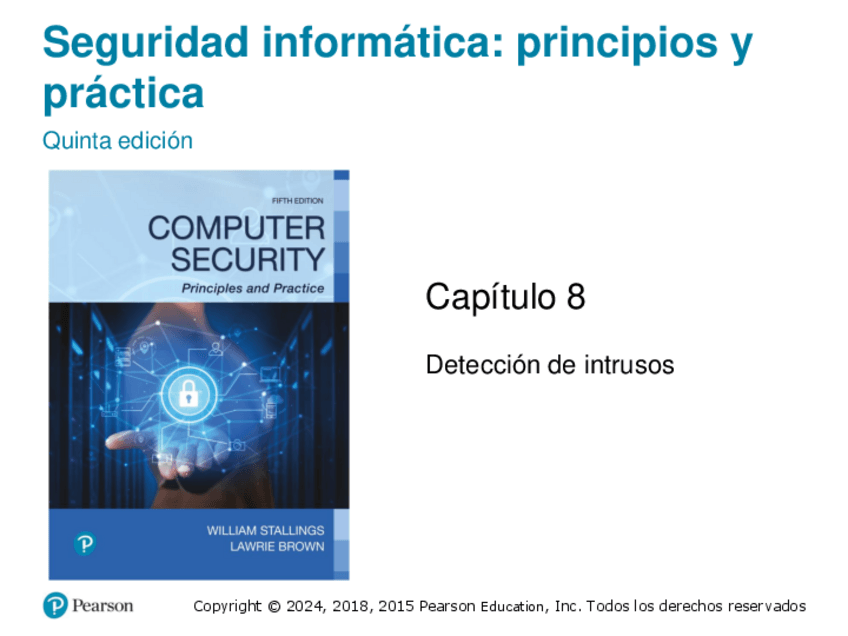 Seguridad informática: principios y práctica

Quinta edición

FIFTH EDITION

COMPUTER SECURITY

Principles and Practice

WILLIAM STALLINGS
LAWRIE BROWN

Capítulo 8

Detección de intrusos

Pearson

Copyright © 2024, 2018, 2015 Pearson Education, Inc. Todos los derechos reservados